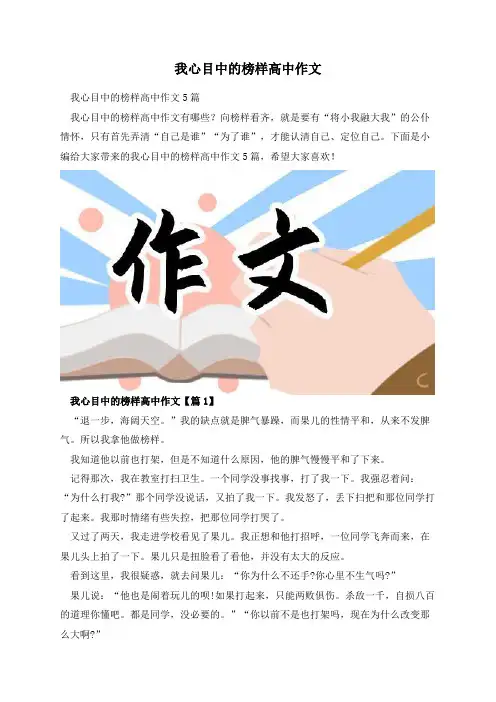 我心目中的榜样高中作文

我心目中的榜样高中作文5篇

我心目中的榜样高中作文有哪些？向榜样看齐，就是要有“将小我融大我”的公仆情怀，只有首先弄清“自己是谁”“为了谁”，才能认清自己、定位自己。下面是小编给大家带来的我心目中的榜样高中作文5篇，希望大家喜欢！

作文

我心目中的榜样高中作文【篇1】

“退一步，海阔天空。”我的缺点就是脾气暴躁，而果儿的性情平和，从来不发脾气。所以我拿他做榜样。

我知道他以前也打架，但是不知道什么原因，他的脾气慢慢平和了下来。

记得那次，我在教室打扫卫生。一个同学没事找事，打了我一下。我强忍着问：“为什么打我?”那个同学没说话，又拍了我一下。我发怒了，丢下扫把和那位同学打了起来。我那时情绪有些失控，把那位同学打哭了。

又过了两天，我走进学校看见了果儿。我正想和他打招呼，一位同学飞奔而来，在果儿头上拍了一下。果儿只是扭脸看了看他，并没有太大的反应。

看到这里，我很疑惑，就去问果儿：“你为什么不还手?你心里不生气吗?”

果儿说：“他也是闹着玩儿的呗!如果打起来，只能两败俱伤。杀敌一千，自损八百的道理你懂吧。都是同学，没必要的。”“你以前不是也打架吗，现在为什么改变那么大啊?”